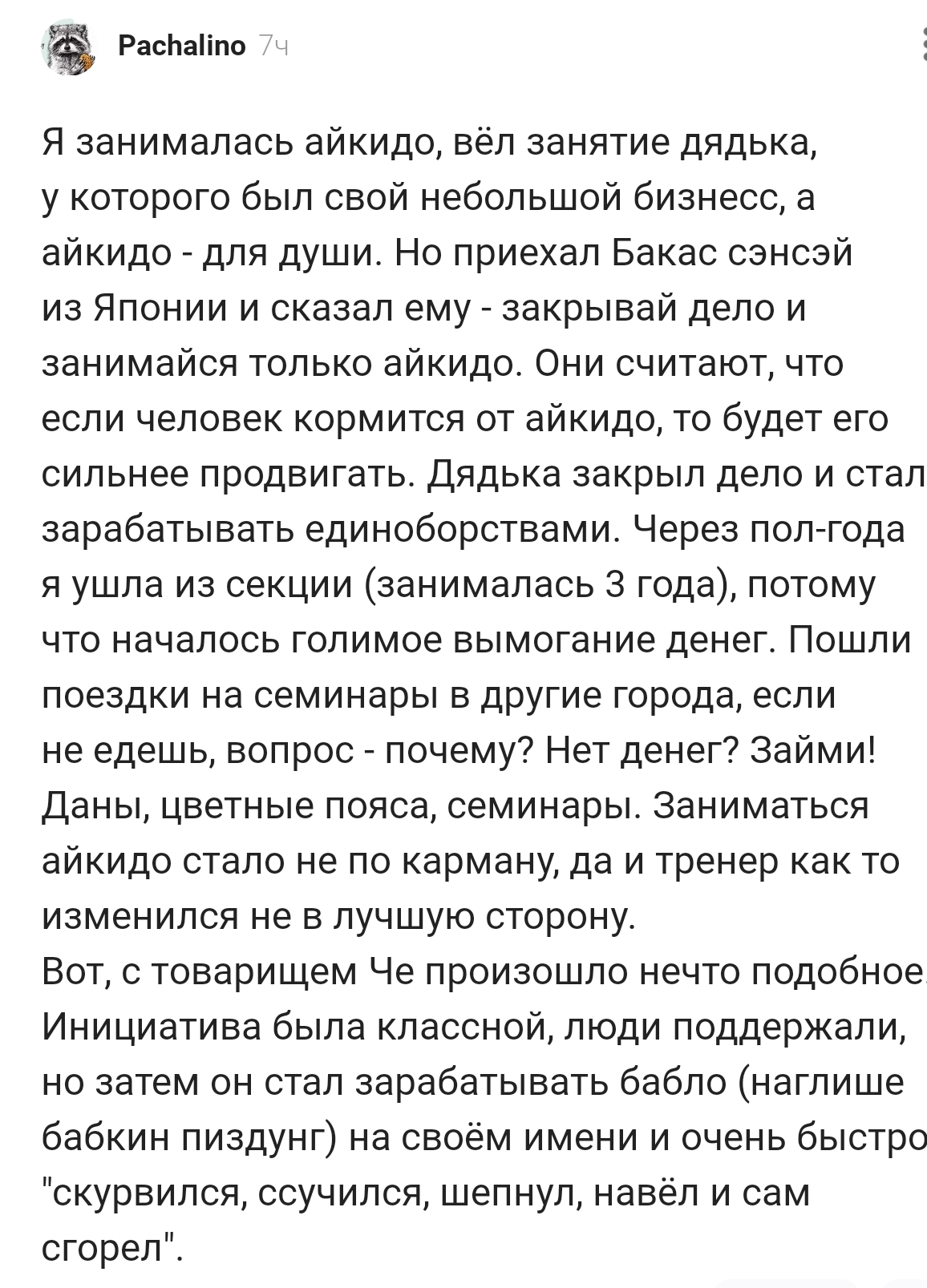 Pachalino 7ч

Я занималась айкидо, вёл занятие дядька, у которого был свой небольшой бизнесс, а айкидо - для души. Но приехал Бакас сэнсэй из Японии и сказал ему - закрывай дело и занимайся только айкидо. Они считают, что если человек кормится от айкидо, то будет его сильнее продвигать. Дядька закрыл дело и стал зарабатывать единоборствами. Через пол-года я ушла из секции (занималась 3 года), потому что началось голимое вымогание денег. Пошли поездки на семинары в другие города, если не едешь, вопрос - почему? Нет денег? Займи! Даны, цветные пояса, семинары. Заниматься айкидо стало не по карману, да и тренер как то изменился не в лучшую сторону.
Вот, с товарищем Че произошло нечто подобное. Инициатива была классной, люди поддержали, но затем он стал зарабатывать бабло (наглише бабкин пиздунг) на своём имени и очень быстро "скурвился, ссучился, шепнул, навёл и сам сгорел".